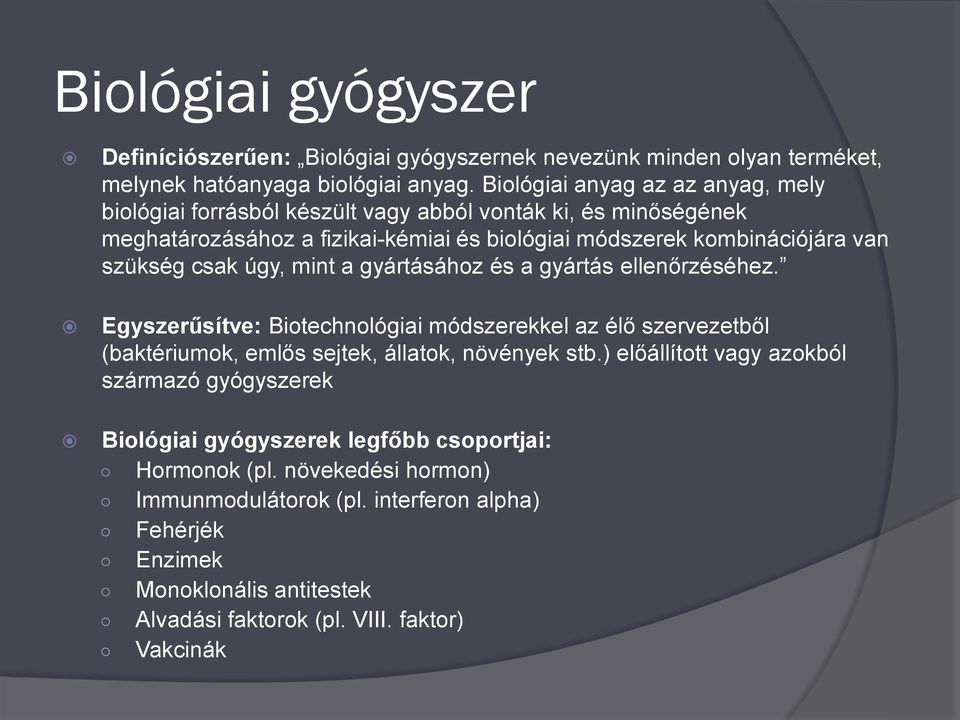 Biológiai gyógyszer

Definíciószerűen: „Biológiai gyógyszernek nevezünk minden olyan terméket, melynek hatóanyaga biológiai anyag. Biológiai anyag az az anyag, mely biológiai forrásból készült vagy abból vonták ki, és minőségének meghatározásához a fizikai-kémiai és biológiai módszerek kombinációjára van szükség csak úgy, mint a gyártásához és a gyártás ellenőrzéséhez.”

Egyszerűsítve: Biotechnológiai módszerekkel az élő szervezetből (baktériumok, emlős sejtek, állatok, növények stb.) előállított vagy azokból származó gyógyszerek

Biológiai gyógyszerek legfőbb csoportjai:
Hormonok (pl. növekedési hormon)
Immunmodulátorok (pl. interferon alpha)
Fehérjék
Enzimek
Monoklonális antitestek
Alvadási faktorok (pl. VIII. faktor)
Vakcinák